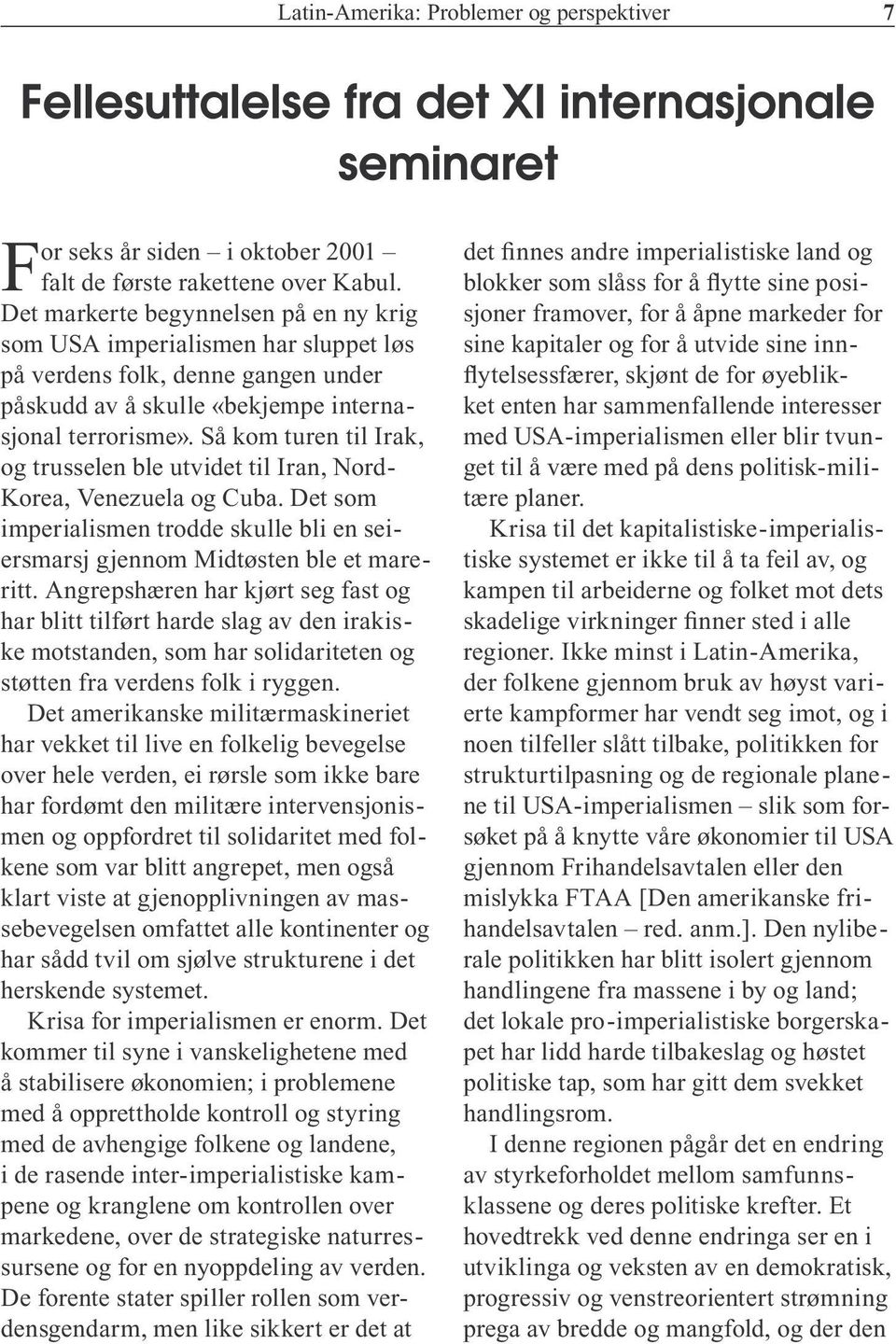 Latin-Amerika: Problemer og perspektiver 7

Fellesuttalelse fra det XI internasjonale seminaret

For seks år siden – i oktober 2001 – falt de første rakettene over Kabul. Det markerte begynnelsen på en ny krig som USA imperialismen har sluppet løs på verdens folk, denne gangen under påskudd av å skulle «bekjempe internasjonal terrorisme». Så kom turen til Irak, og trusselen ble utvidet til Iran, Nord-Korea, Venezuela og Cuba. Det som imperialismen trodde skulle bli en seiersmarsj gjennom Midtøsten ble et mareritt. Angrepshæren har kjørt seg fast og har blitt tilført harde slag av den irakiske motstanden, som har solidariteten og støtten fra verdens folk i ryggen.

Det amerikanske militærmaskineriet har vekket til live en folkelig bevegelse over hele verden, ei rørsle som ikke bare har fordømt den militære intervensjonismen og oppfordret til solidaritet med folkene som var blitt angrepet, men også klart viste at gjenopplivningen av massebevegelsen omfattet alle kontinenter og har sådd tvil om sjølve strukturene i det herskende systemet.

Krisa for imperialismen er enorm. Det kommer til syne i vanskelighetene med å stabilisere økonomien; i problemene med å opprettholde kontroll og styring med de avhengige folkene og landene, i de rasende inter-imperialistiske kampene og kranglene om kontrollen over markedene, over de strategiske naturressursene og for en nyoppdeling av verden. De forente stater spiller rollen som verdensgendarm, men like sikkert er det at det finnes andre imperialistiske land og blokker som slåss for å flytte sine posisjoner framover, for å åpne markeder for sine kapitaler og for å utvide sine innflytelsessfærer, skjønt de for øyeblikket enten har sammenfallende interesser med USA-imperialismen eller blir tvunget til å være med på dens politisk-militære planer.

Krisa til det kapitalistiske-imperialistiske systemet er ikke til å ta feil av, og kampen til arbeiderne og folket mot dets skadelige virkninger finner sted i alle regioner. Ikke minst i Latin-Amerika, der folkene gjennom bruk av høyst varierte kampformer har vendt seg imot, og i noen tilfeller slått tilbake, politikken for strukturtilpasning og de regionale planene til USA-imperialismen – slik som forsøket på å knytte våre økonomier til USA gjennom Frihandelsavtalen eller den mislykka FTAA [Den amerikanske frihandelsavtalen – red. anm.]. Den nyliberale politikken har blitt isolert gjennom handlingene fra massene i by og land; det lokale pro-imperialistiske borgerskapet har lidd harde tilbakeslag og høstet politiske tap, som har gitt dem svekket handlingsrom.

I denne regionen pågår det en endring av styrkeforholdet mellom samfunnsklassene og deres politiske krefter. Et hovedtrekk ved denne endringa ser en i utviklinga og veksten av en demokratisk, progressiv og venstreorientert strømning prega av bredde og mangfold, og der den